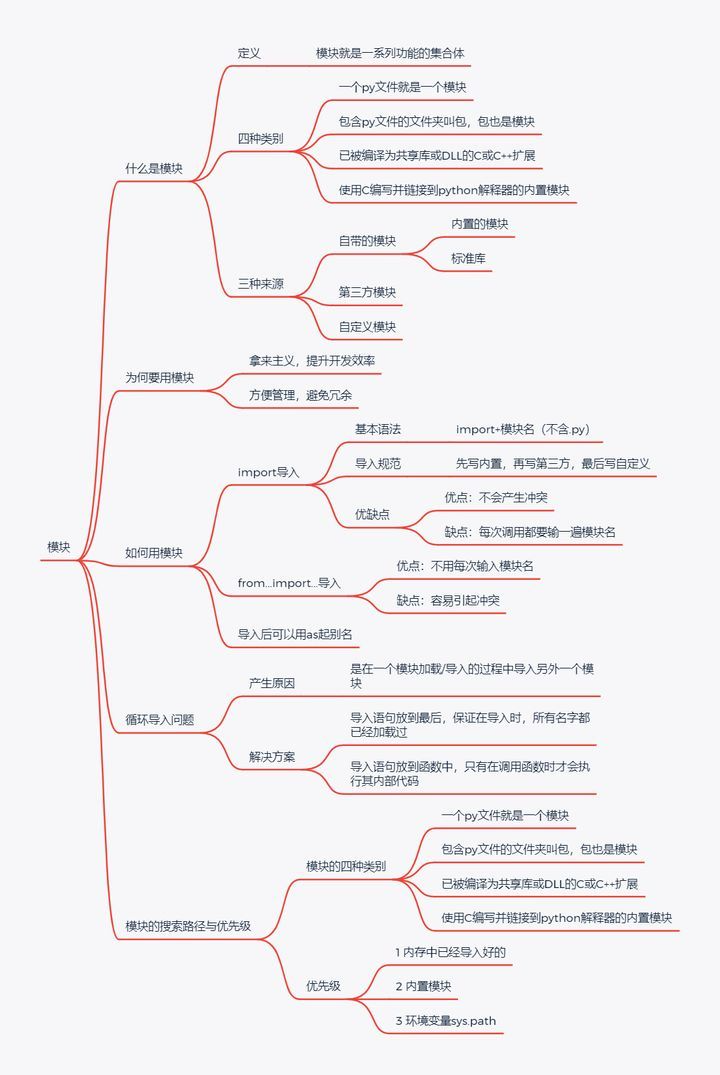 模块

什么是模块

定义

模块就是一系列功能的集合体

四种类别

一个py文件就是一个模块

包含py文件的文件夹叫包，包也是模块

已被编译为共享库或DLL的C或C++扩展

使用C编写并链接到python解释器的内置模块

三种来源

自带的模块

内置的模块

标准库

第三方模块

自定义模块

为何要用模块

拿来主义，提升开发效率

方便管理，避免冗余

如何用模块

import导入

基本语法

import+模块名（不含.py）

导入规范

先写内置，再写第三方，最后写自定义

优缺点

优点：不会产生冲突

缺点：每次调用都要输一遍模块名

from...import...导入

优点：不用每次输入模块名

缺点：容易引起冲突

导入后可以用as起别名

循环导入问题

产生原因

是在一个模块加载/导入的过程中导入另外一个模块

解决方案

导入语句放到最后，保证在导入时，所有名字都已经加载过

导入语句放到函数中，只有在调用函数时才会执行其内部代码

模块的搜索路径与优先级

模块的四种类别

一个py文件就是一个模块

包含py文件的文件夹叫包，包也是模块

已被编译为共享库或DLL的C或C++扩展

使用C编写并链接到python解释器的内置模块

优先级

1 内存中已经导入好的

2 内置模块

3 环境变量sys.path